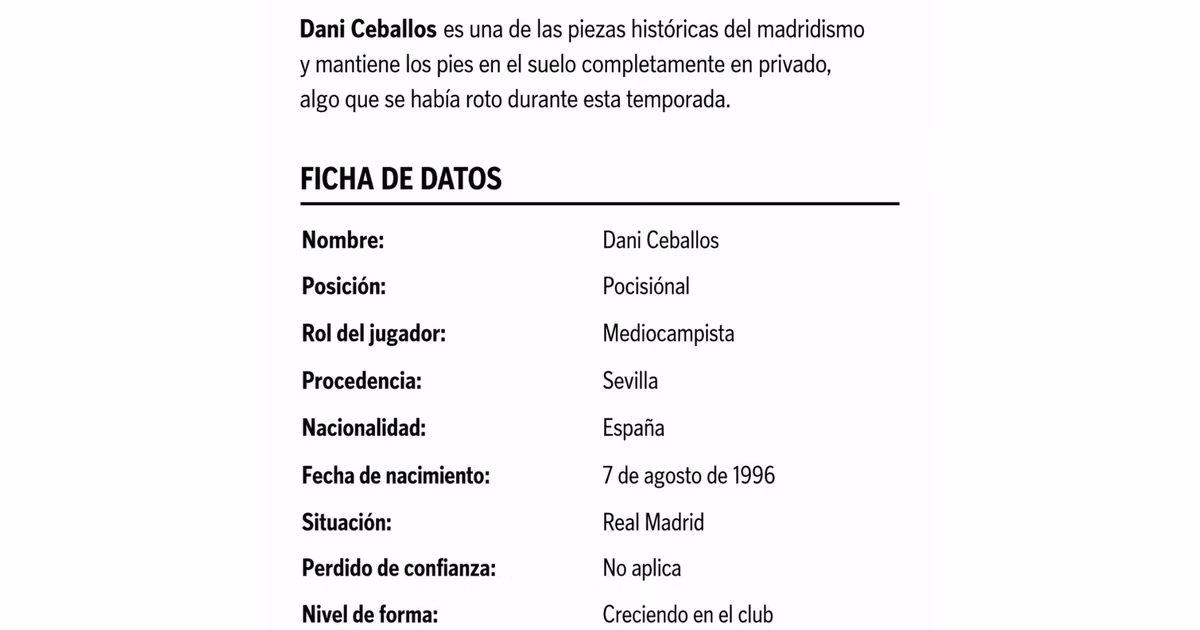 Dani Ceballos es una de las piezas históricas del madridismo y mantiene los pies en el suelo completamente en privado, algo que se había roto durante esta temporada.

FICHA DE DATOS

Nombre: Dani Ceballos
Posición: Pocisiónal
Rol del jugador: Mediocampista
Procedencia: Sevilla
Nacionalidad: España
Fecha de nacimiento: 7 de agosto de 1996
Situación: Real Madrid
Perdido de confianza: No aplica
Nivel de forma: Creciendo en el club